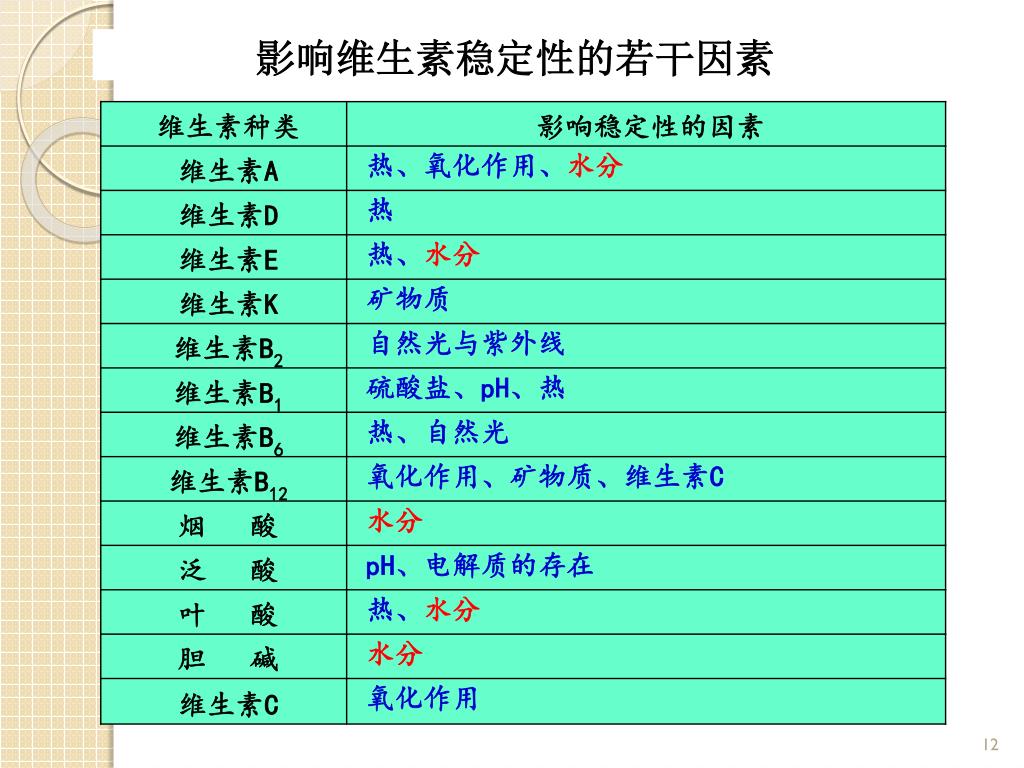 影响维生素稳定性的若干因素

| 维生素种类 | 影响稳定性的因素 |
|---|---|
| 维生素A | 热、氧化作用、水分 |
| 维生素D | 热 |
| 维生素E | 热、水分 |
| 维生素K | 矿物质 |
| 维生素$B_2$ | 自然光与紫外线 |
| 维生素$B_1$ | 硫酸盐、pH、热 |
| 维生素$B_6$ | 热、自然光 |
| 维生素$B_{12}$ | 氧化作用、矿物质、维生素C |
| 烟　酸 | 水分 |
| 泛　酸 | pH、电解质的存在 |
| 叶　酸 | 热、水分 |
| 胆　碱 | 水分 |
| 维生素C | 氧化作用 |

12